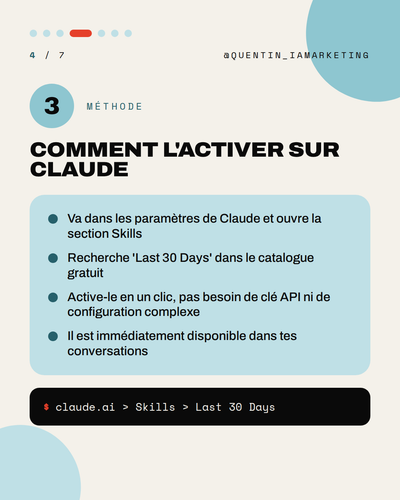 4 / 7

@QUENTIN_IAMARKETING

3

MÉTHODE

COMMENT L'ACTIVER SUR CLAUDE

• Va dans les paramètres de Claude et ouvre la section Skills
• Recherche 'Last 30 Days' dans le catalogue gratuit
• Active-le en un clic, pas besoin de clé API ni de configuration complexe
• Il est immédiatement disponible dans tes conversations

$ claude.ai > Skills > Last 30 Days